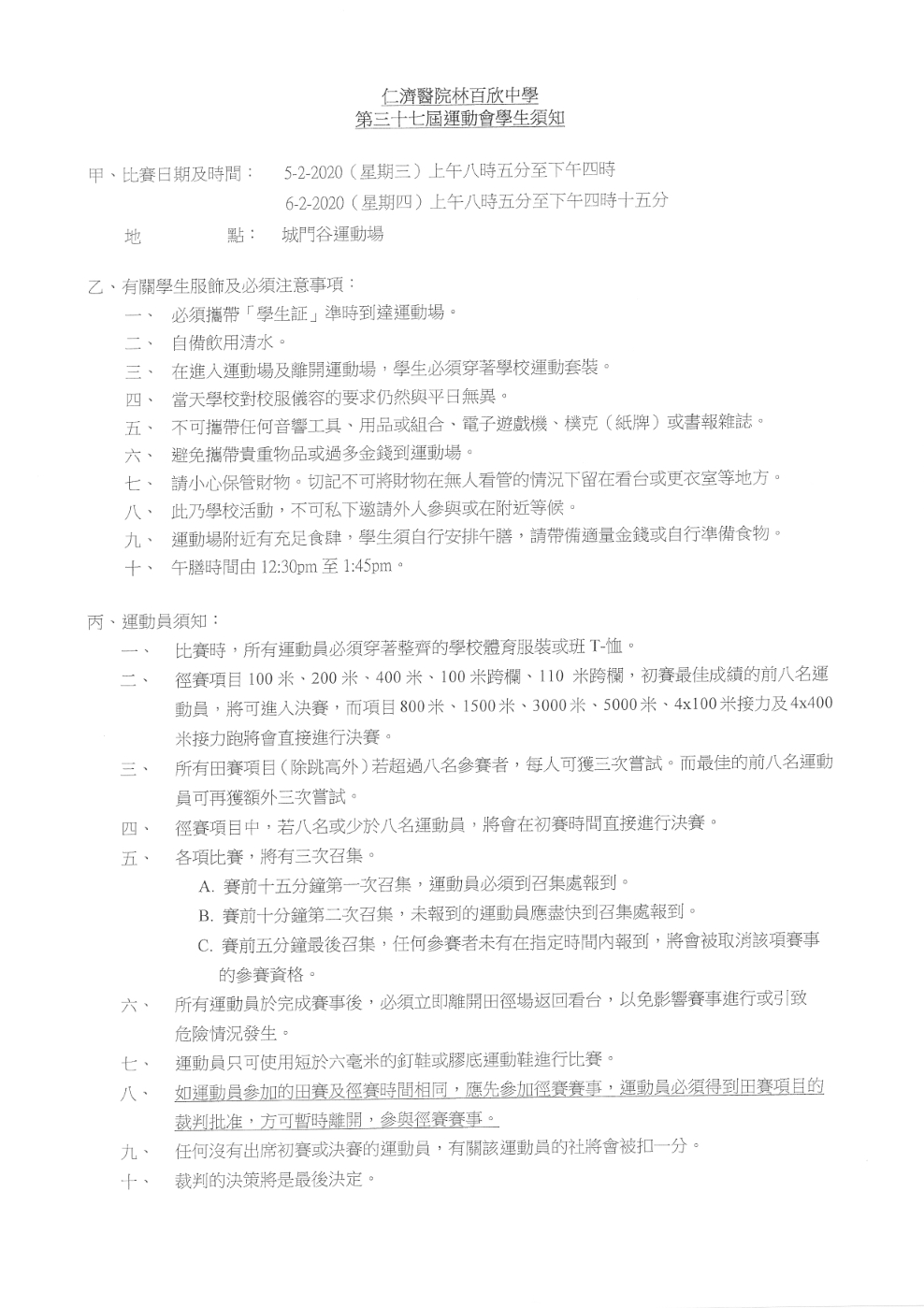 仁濟醫院林百欣中學
第三十七屆運動會學生須知

甲、比賽日期及時間： 5-2-2020（星期三）上午八時五分至下午四時
6-2-2020（星期四）上午八時五分至下午四時十五分
地 點： 城門谷運動場

乙、有關學生服飾及必須注意事項：
一、 必須攜帶「學生証」準時到達運動場。
二、 自備飲用清水。
三、 在進入運動場及離開運動場，學生必須穿著學校運動套裝。
四、 當天學校對校服儀容的要求仍然與平日無異。
五、 不可攜帶任何音響工具、用品或組合、電子遊戲機、樸克（紙牌）或書報雜誌。
六、 避免攜帶貴重物品或過多金錢到運動場。
七、 請小心保管財物。切記不可將財物在無人看管的情況下留在看台或更衣室等地方。
八、 此乃學校活動，不可私下邀請外人參與或在附近等候。
九、 運動場附近有充足食肆，學生須自行安排午膳，請帶備適量金錢或自行準備食物。
十、 午膳時間由 12:30pm 至 1:45pm。

丙、運動員須知：
一、 比賽時，所有運動員必須穿著整齊的學校體育服裝或班 T-恤。
二、 徑賽項目 100 米、200 米、400 米、100 米跨欄、110 米跨欄，初賽最佳成績的前八名運動員，將可進入決賽，而項目 800 米、1500 米、3000 米、5000 米、4x100 米接力及 4x400 米接力跑將會直接進行決賽。
三、 所有田賽項目（除跳高外）若超過八名參賽者，每人可獲三次嘗試。而最佳的前八名運動員可再獲額外三次嘗試。
四、 徑賽項目中，若八名或少於八名運動員，將會在初賽時間直接進行決賽。
五、 各項比賽，將有三次召集。
A. 賽前十五分鐘第一次召集，運動員必須到召集處報到。
B. 賽前十分鐘第二次召集，未報到的運動員應盡快到召集處報到。
C. 賽前五分鐘最後召集，任何參賽者未有在指定時間內報到，將會被取消該項賽事的參賽資格。
六、 所有運動員於完成賽事後，必須立即離開田徑場返回看台，以免影響賽事進行或引致危險情況發生。
七、 運動員只可使用短於六毫米的釘鞋或膠底運動鞋進行比賽。
八、 如運動員參加的田賽及徑賽時間相同，應先參加徑賽賽事，運動員必須得到田賽項目的裁判批准，方可暫時離開，參與徑賽賽事。
九、 任何沒有出席初賽或決賽的運動員，有關該運動員的社將會被扣一分。
十、 裁判的決策將是最後決定。